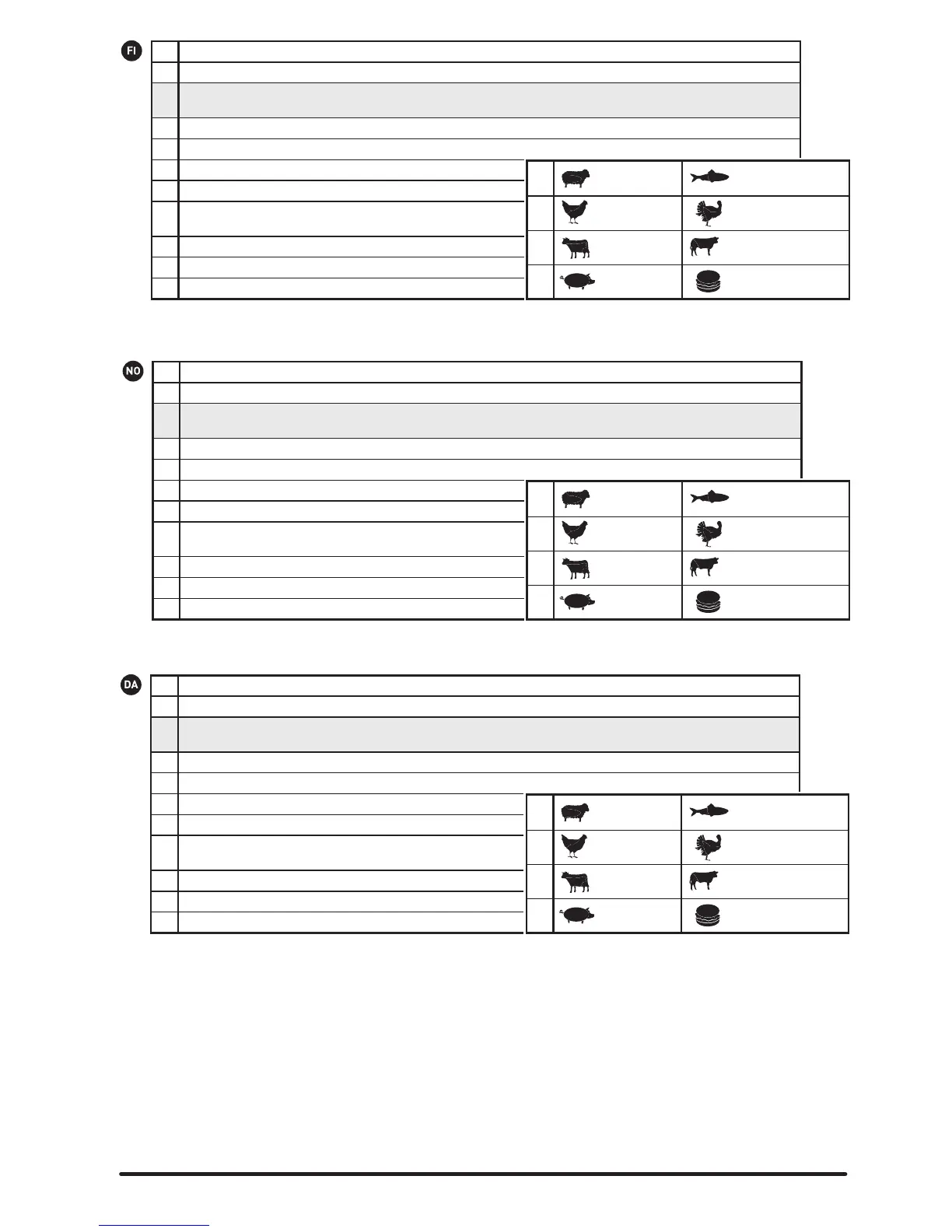 FI

NO

DA